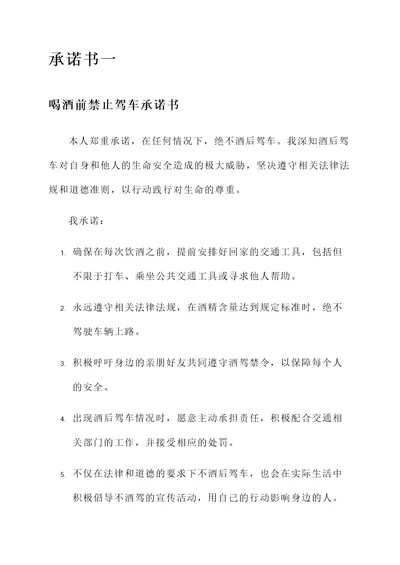 承诺书一

喝酒前禁止驾车承诺书

本人郑重承诺，在任何情况下，绝不酒后驾车。我深知酒后驾车对自身和他人的生命安全造成的极大威胁，坚决遵守相关法律法规和道德准则，以行动践行对生命的尊重。

我承诺：

1. 确保在每次饮酒之前，提前安排好回家的交通工具，包括但不限于打车、乘坐公共交通工具或寻求他人帮助。

2. 永远遵守相关法律法规，在酒精含量达到规定标准时，绝不驾驶车辆上路。

3. 积极呼吁身边的亲朋好友共同遵守酒驾禁令，以保障每个人的安全。

4. 出现酒后驾车情况时，愿意主动承担责任，积极配合交通相关部门的工作，并接受相应的处罚。

5. 不仅在法律和道德的要求下不酒后驾车，也会在实际生活中积极倡导不酒驾的宣传活动，用自己的行动影响身边的人。